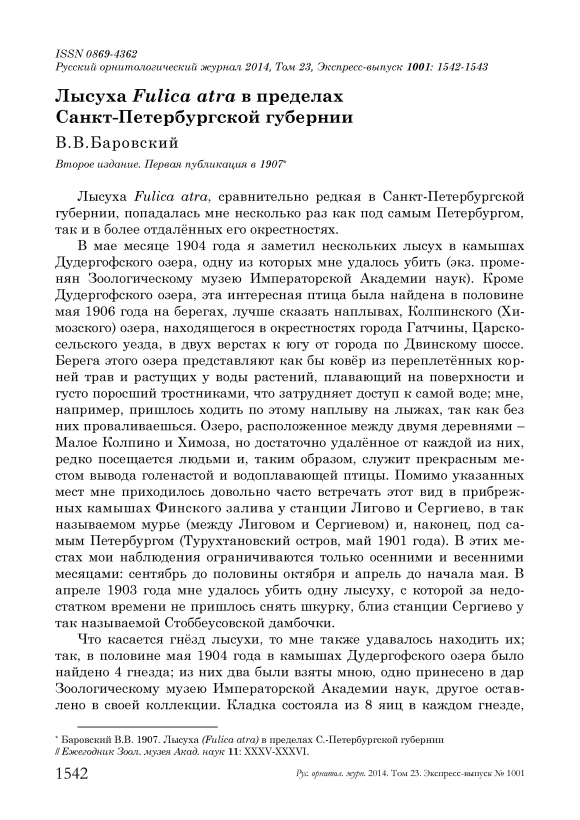 ISSN 0869-4362
Русский орнитологический журнал 2014, Том 23, Экспресс-выпуск 1001: 1542-1543

Лысуха Fulica atra в пределах Санкт-Петербургской губернии

В.В.Баровский

Второе издание. Первая публикация в 1907*

Лысуха Fulica atra, сравнительно редкая в Санкт-Петербургской губернии, попадалась мне несколько раз как под самым Петербургом, так и в более отдалённых его окрестностях.

В мае месяце 1904 года я заметил нескольких лысух в камышах Дудергофского озера, одну из которых мне удалось убить (экз. променян Зоологическому музею Императорской Академии наук). Кроме Дудергофского озера, эта интересная птица была найдена в половине мая 1906 года на берегах, лучше сказать наплывах, Колпинского (Химозского) озера, находящегося в окрестностях города Гатчины, Царскосельского уезда, в двух верстах к югу от города по Двинскому шоссе. Берега этого озера представляют как бы ковёр из переплетённых корней трав и растущих у воды растений, плавающий на поверхности и густо поросший тростниками, что затрудняет доступ к самой воде; мне, например, пришлось ходить по этому наплыву на лыжах, так как без них проваливаешься. Озеро, расположенное между двумя деревнями – Малое Колпино и Химоза, но достаточно удалённое от каждой из них, редко посещается людьми и, таким образом, служит прекрасным местом вывода голенастой и водоплавающей птицы. Помимо указанных мест мне приходилось довольно часто встречать этот вид в прибрежных камышах Финского залива у станции Лигово и Сергиево, в так называемом мурье (между Лиговом и Сергиевом) и, наконец, под самым Петербургом (Турухтановский остров, май 1901 года). В этих местах мои наблюдения ограничиваются только осенними и весенними месяцами: сентябрь до половины октября и апрель до начала мая. В апреле 1903 года мне удалось убить одну лысуху, с которой за недостатком времени не пришлось снять шкурку, близ станции Сергиево у так называемой Стоббеусовской дамбочки.

Что касается гнёзд лысухи, то мне также удавалось находить их; так, в половине мая 1904 года в камышах Дудергофского озера было найдено 4 гнезда; из них два были взяты мною, одно принесено в дар Зоологическому музею Императорской Академии наук, другое оставлено в своей коллекции. Кладка состояла из 8 яиц в каждом гнезде,

* Баровский В.В. 1907. Лысуха (Fulica atra) в пределах С.-Петербургской губернии // Ежегодник Зоол. музея Акад. наук 11: XXXV-XXXVI.

1542 Рус. орнитол. журн. 2014. Том 23. Экспресс-выпуск № 1001